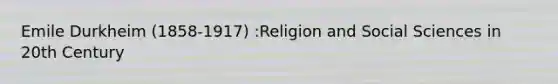 Emile Durkheim (1858-1917) :Religion and Social Sciences in 20th Century